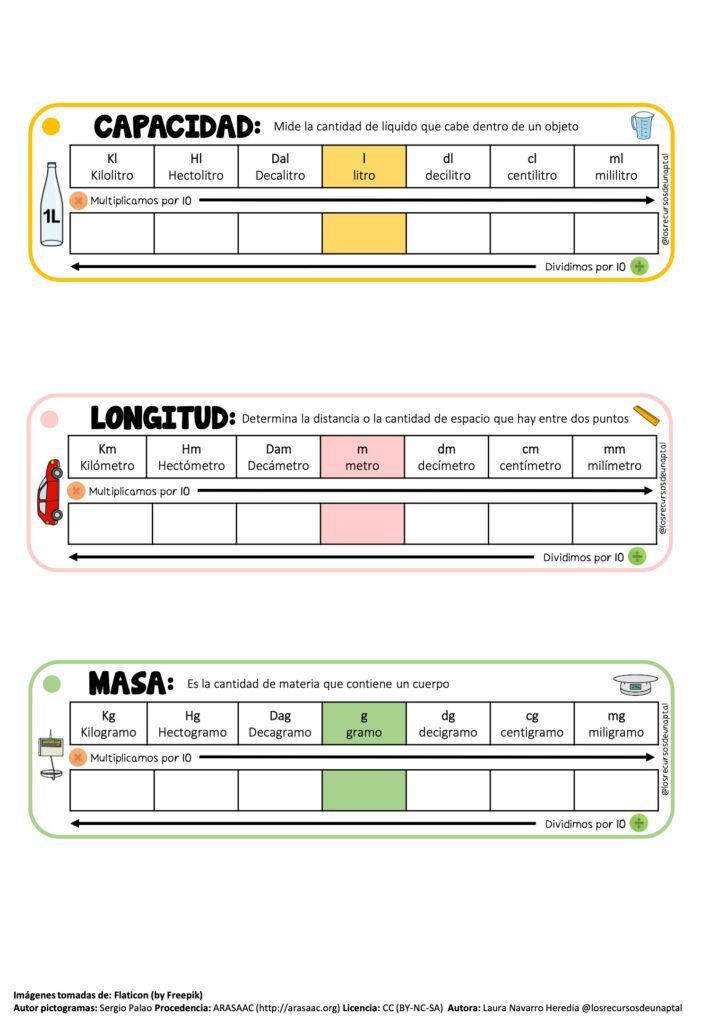 CAPACIDAD: Mide la cantidad de líquido que cabe dentro de un objeto

1L

| Kl Kilolitro | Hl Hectolitro | Dal Decalitro | l litro | dl decilitro | cl centilitro | ml mililitro |
|---|---|---|---|---|---|---|

Multiplicamos por 10

| | | | | | | |
|---|---|---|---|---|---|---|

Dividimos por 10

@losrecursosdeunaptal

LONGITUD: Determina la distancia o la cantidad de espacio que hay entre dos puntos

| Km Kilómetro | Hm Hectómetro | Dam Decámetro | m metro | dm decímetro | cm centímetro | mm milímetro |
|---|---|---|---|---|---|---|

Multiplicamos por 10

| | | | | | | |
|---|---|---|---|---|---|---|

Dividimos por 10

@losrecursosdeunaptal

MASA: Es la cantidad de materia que contiene un cuerpo

| Kg Kilogramo | Hg Hectogramo | Dag Decagramo | g gramo | dg decigramo | cg centigramo | mg miligramo |
|---|---|---|---|---|---|---|

Multiplicamos por 10

| | | | | | | |
|---|---|---|---|---|---|---|

Dividimos por 10

@losrecursosdeunaptal

Imágenes tomadas de: Flaticon (by Freepik)
Autor pictogramas: Sergio Palao Procedencia: ARASAAC (http://arasaac.org) Licencia: CC (BY-NC-SA) Autora: Laura Navarro Heredia @losrecursosdeunaptal